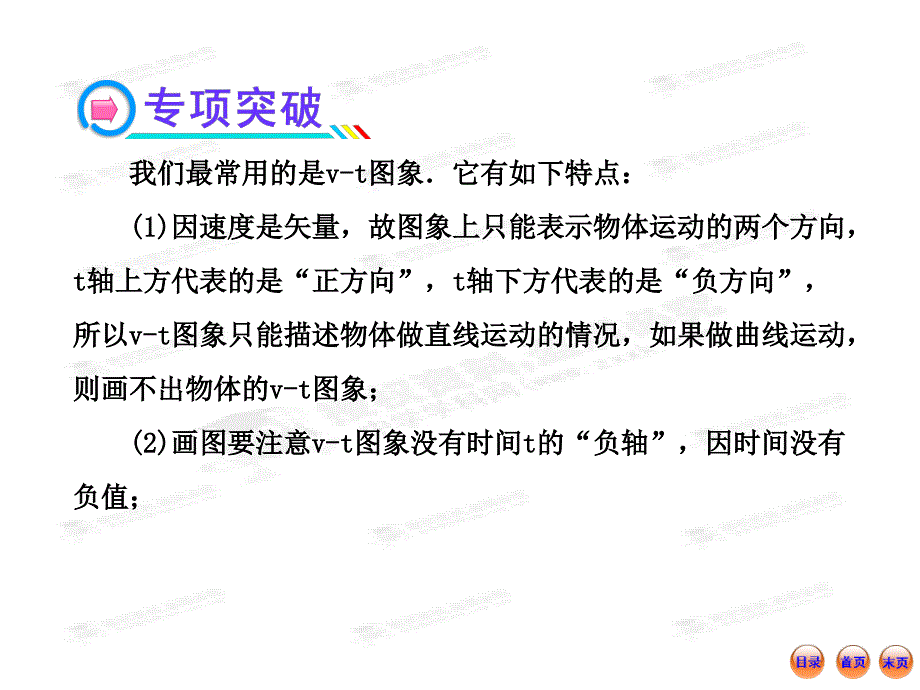 专项突破

我们最常用的是v-t图象．它有如下特点：

(1)因速度是矢量，故图象上只能表示物体运动的两个方向，t轴上方代表的是“正方向”，t轴下方代表的是“负方向”，所以v-t图象只能描述物体做直线运动的情况，如果做曲线运动，则画不出物体的v-t图象；

(2)画图要注意v-t图象没有时间t的“负轴”，因时间没有负值；

目录 首页 末页